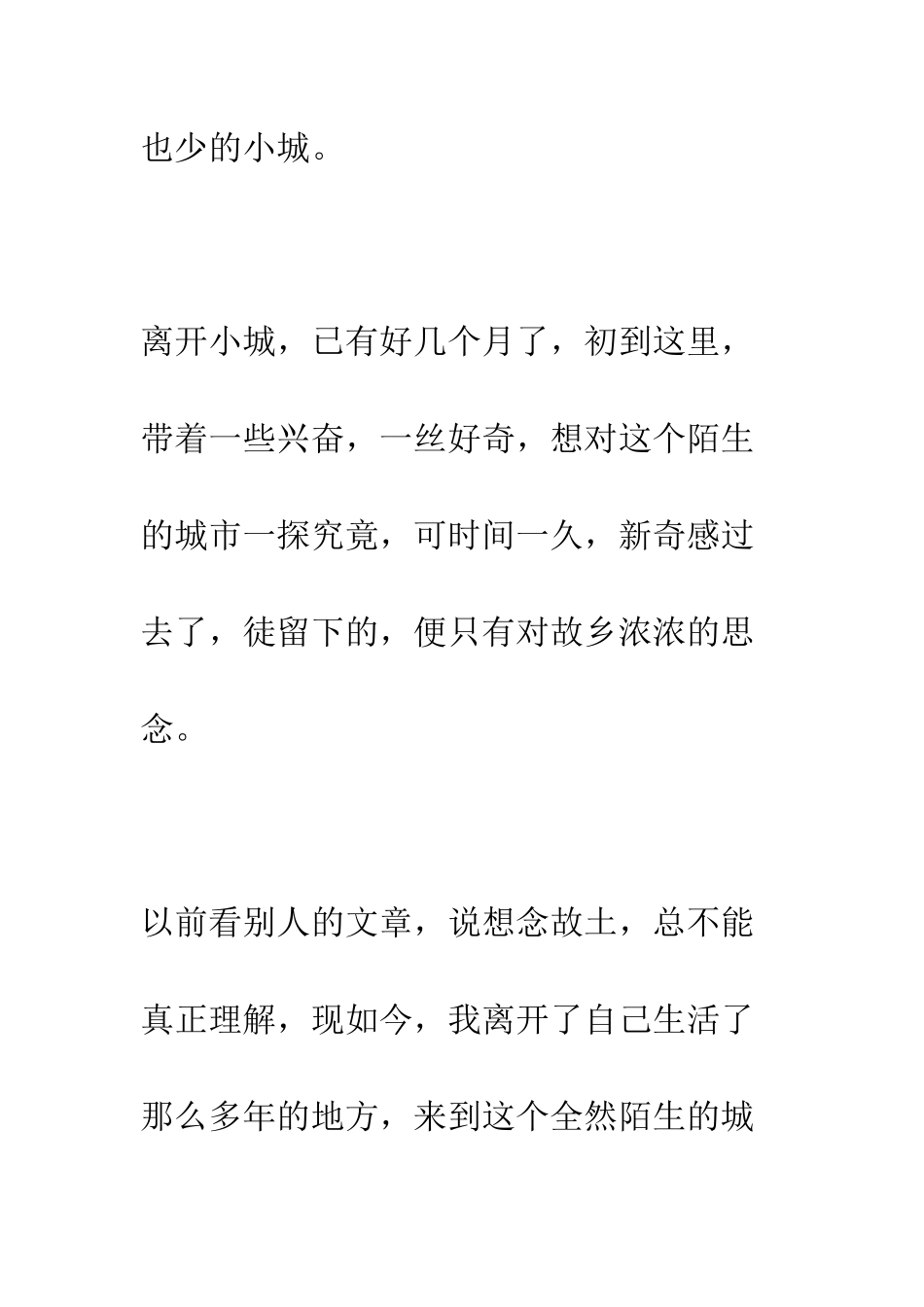 也少的小城。

离开小城，已有好几个月了，初到这里，带着一些兴奋，一丝好奇，想对这个陌生的城市一探究竟，可时间一久，新奇感过去了，徒留下的，便只有对故乡浓浓的思念。

以前看别人的文章，说想念故土，总不能真正理解，现如今，我离开了自己生活了那么多年的地方，来到这个全然陌生的城